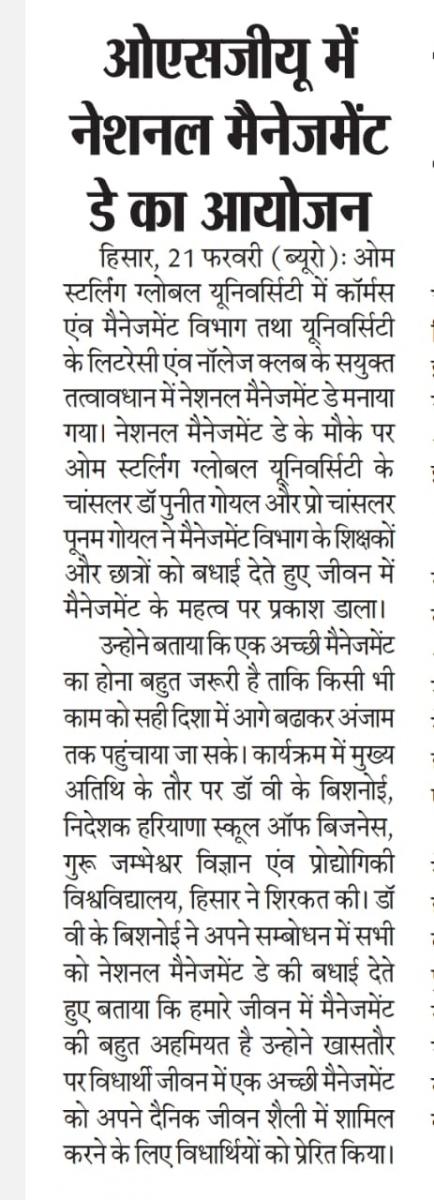 ओएसजीयू में नेशनल मैनेजमेंट डे का आयोजन

हिसार, 21 फरवरी (ब्यूरो): ओम स्टर्लिंग ग्लोबल यूनिवर्सिटी में कॉमर्स एंव मैनेजमेंट विभाग तथा यूनिवर्सिटी के लिटरेसी एंव नॉलेज क्लब के सयुक्त तत्वावधान में नेशनल मैनेजमेंट डे मनाया गया। नेशनल मैनेजमेंट डे के मौके पर ओम स्टर्लिंग ग्लोबल यूनिवर्सिटी के चांसलर डॉ पुनीत गोयल और प्रो चांसलर पूनम गोयल ने मैनेजमेंट विभाग के शिक्षकों और छात्रों को बधाई देते हुए जीवन में मैनेजमेंट के महत्व पर प्रकाश डाला।

उन्होने बताया कि एक अच्छी मैनेजमेंट का होना बहुत जरूरी है ताकि किसी भी काम को सही दिशा में आगे बढाकर अंजाम तक पहुंचाया जा सके। कार्यक्रम में मुख्य अतिथि के तौर पर डॉ वी के बिशनोई, निदेशक हरियाणा स्कूल ऑफ बिजनेस, गुरू जम्भेश्वर विज्ञान एंव प्रोद्योगिकी विश्वविद्यालय, हिसार ने शिरकत की। डॉ वी के बिशनोई ने अपने सम्बोधन में सभी को नेशनल मैनेजमेंट डे की बधाई देते हुए बताया कि हमारे जीवन में मैनेजमेंट की बहुत अहमियत है उन्होने खासतौर पर विधार्थी जीवन में एक अच्छी मैनेजमेंट को अपने दैनिक जीवन शैली में शामिल करने के लिए विधार्थियों को प्रेरित किया।